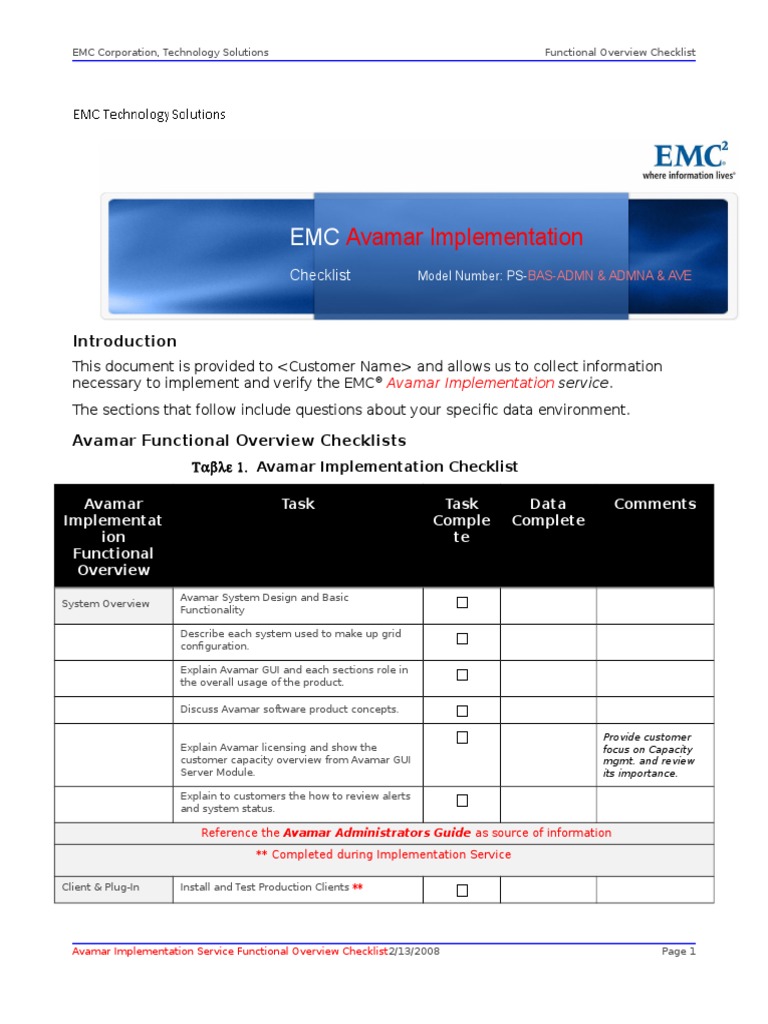 EMC Corporation, Technology Solutions Functional Overview Checklist

EMC Technology Solutions

EMC$^2$
where information lives®

EMC Avamar Implementation

Checklist Model Number: PS-BAS-ADMN & ADMNA & AVE

Introduction

This document is provided to <Customer Name> and allows us to collect information necessary to implement and verify the EMC® Avamar Implementation service.

The sections that follow include questions about your specific data environment.

Avamar Functional Overview Checklists

Ταβλε 1. Avamar Implementation Checklist

| Avamar Implementation Functional Overview | Task | Task Complete | Data Complete | Comments |
|---|---|---|---|---|
| System Overview | Avamar System Design and Basic Functionality | ☐ | | |
| | Describe each system used to make up grid configuration. | ☐ | | |
| | Explain Avamar GUI and each sections role in the overall usage of the product. | ☐ | | |
| | Discuss Avamar software product concepts. | ☐ | | |
| | Explain Avamar licensing and show the customer capacity overview from Avamar GUI Server Module. | ☐ | | Provide customer focus on Capacity mgmt. and review its importance. |
| | Explain to customers the how to review alerts and system status. | ☐ | | |
| Reference the Avamar Administrators Guide as source of information | | | | |
| ** Completed during Implementation Service | | | | |
| Client & Plug-In | Install and Test Production Clients ** | ☐ | | |

Avamar Implementation Service Functional Overview Checklist2/13/2008 Page 1